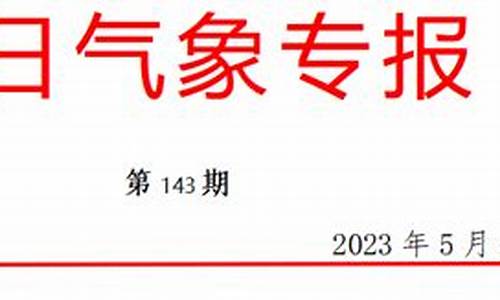 日气象专报

第 143 期

2023 年 5 月